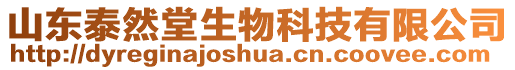 山东泰然堂生物科技有限公司
http://dyreginajoshua.cn.coovee.com